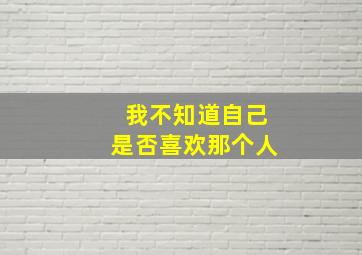 我不知道自己
是否喜欢那个人